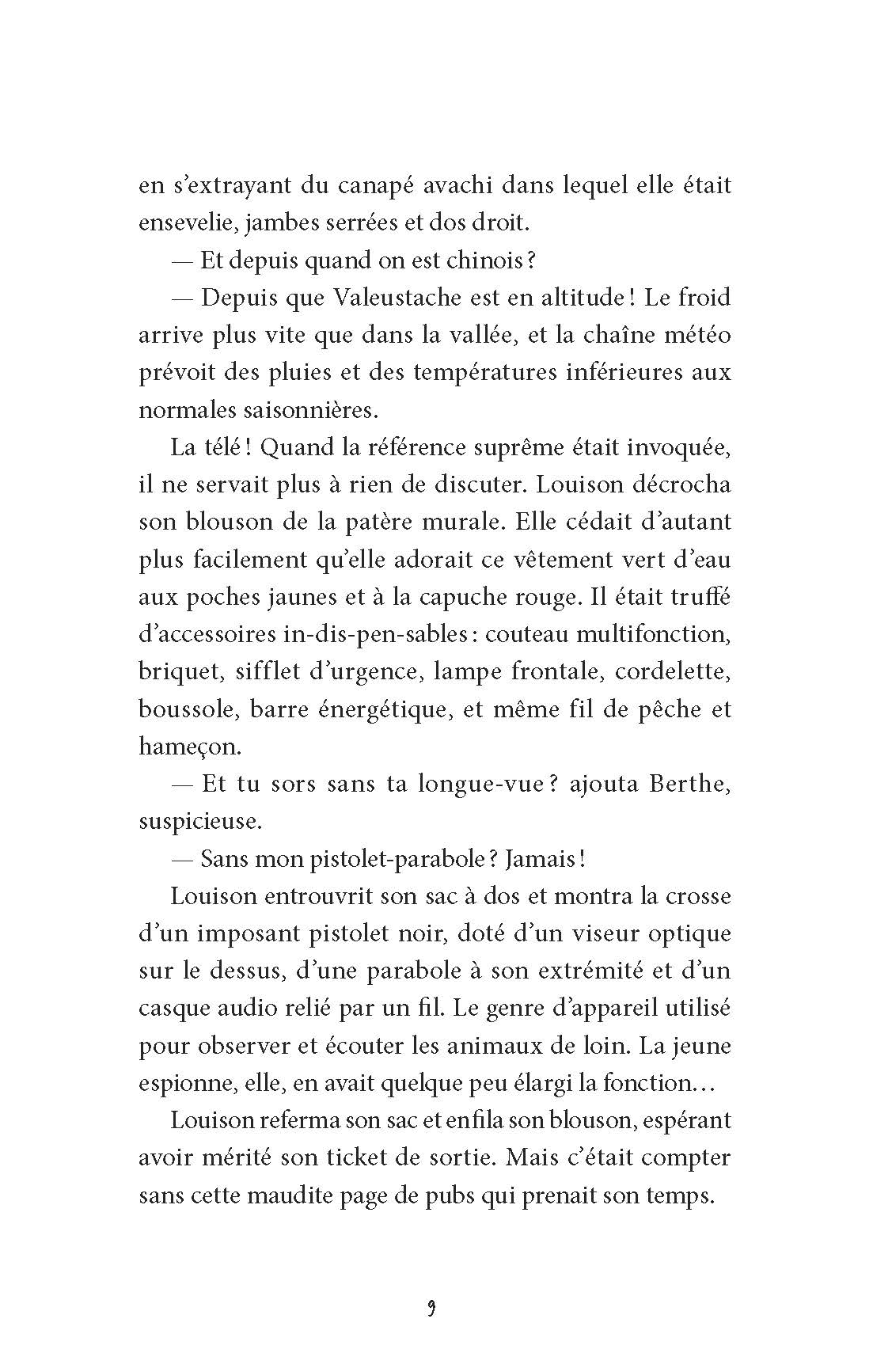 en s'extrayant du canapé avachi dans lequel elle était ensevelie, jambes serrées et dos droit.

— Et depuis quand on est chinois ?

— Depuis que Valeustache est en altitude ! Le froid arrive plus vite que dans la vallée, et la chaîne météo prévoit des pluies et des températures inférieures aux normales saisonnières.

La télé ! Quand la référence suprême était invoquée, il ne servait plus à rien de discuter. Louison décrocha son blouson de la patère murale. Elle cédait d'autant plus facilement qu'elle adorait ce vêtement vert d'eau aux poches jaunes et à la capuche rouge. Il était truffé d'accessoires in-dis-pen-sables : couteau multifonction, briquet, sifflet d'urgence, lampe frontale, cordelette, boussole, barre énergétique, et même fil de pêche et hameçon.

— Et tu sors sans ta longue-vue ? ajouta Berthe, suspicieuse.

— Sans mon pistolet-parabole ? Jamais !

Louison entrouvrit son sac à dos et montra la crosse d'un imposant pistolet noir, doté d'un viseur optique sur le dessus, d'une parabole à son extrémité et d'un casque audio relié par un fil. Le genre d'appareil utilisé pour observer et écouter les animaux de loin. La jeune espionne, elle, en avait quelque peu élargi la fonction…

Louison referma son sac et enfila son blouson, espérant avoir mérité son ticket de sortie. Mais c'était compter sans cette maudite page de pubs qui prenait son temps.

9